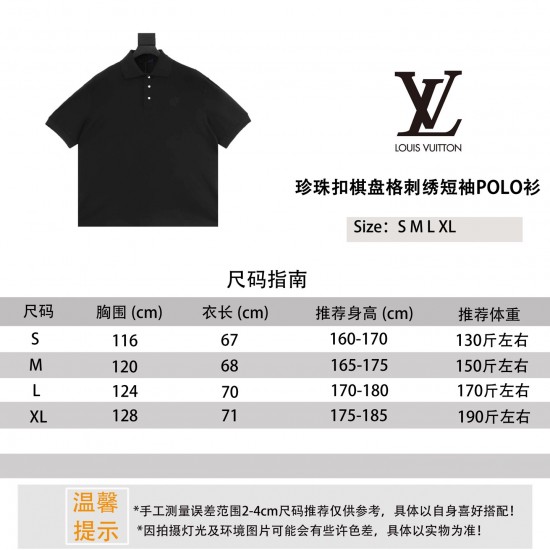 LV
LOUIS VUITTON

珍珠扣棋盘格刺绣短袖POLO衫

Size：S M L XL

尺码指南

| 尺码 | 胸围 (cm) | 衣长 (cm) | 推荐身高 (cm) | 推荐体重 |
|---|---|---|---|---|
| S | 116 | 67 | 160-170 | 130斤左右 |
| M | 120 | 68 | 165-175 | 150斤左右 |
| L | 124 | 70 | 170-180 | 170斤左右 |
| XL | 128 | 71 | 175-185 | 190斤左右 |

温馨提示

*手工测量误差范围2-4cm尺码推荐仅供参考，具体以自身喜好搭配！
*因拍摄灯光及环境图片可能会有些许色差，具体以实物为准！